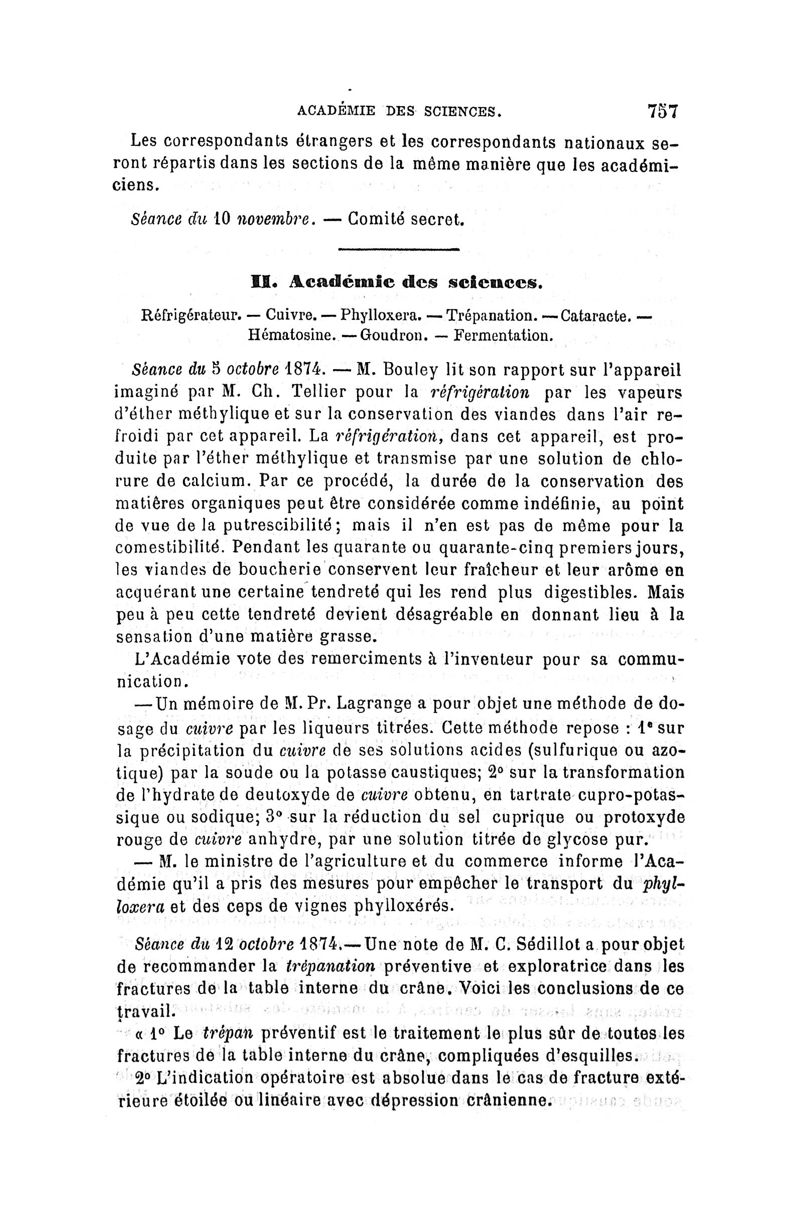 ACADÉMIE DES SCIENCES. 757

Les correspondants étrangers et les correspondants nationaux seront répartis dans les sections de la même manière que les académiciens.

Séance du 10 novembre. — Comité secret.

II. Académie des sciences.

Réfrigérateur. — Cuivre. — Phylloxera. — Trépanation. — Cataracte. — Hématosine. — Goudron. — Fermentation.

Séance du 5 octobre 1874. — M. Bouley lit son rapport sur l'appareil imaginé par M. Ch. Tellier pour la réfrigération par les vapeurs d'éther méthylique et sur la conservation des viandes dans l'air refroidi par cet appareil. La réfrigération, dans cet appareil, est produite par l'éther méthylique et transmise par une solution de chlorure de calcium. Par ce procédé, la durée de la conservation des matières organiques peut être considérée comme indéfinie, au point de vue de la putrescibilité; mais il n'en est pas de même pour la comestibilité. Pendant les quarante ou quarante-cinq premiers jours, les viandes de boucherie conservent leur fraîcheur et leur arôme en acquérant une certaine tendreté qui les rend plus digestibles. Mais peu à peu cette tendreté devient désagréable en donnant lieu à la sensation d'une matière grasse.

L'Académie vote des remerciments à l'inventeur pour sa communication.

— Un mémoire de M. Pr. Lagrange a pour objet une méthode de dosage du cuivre par les liqueurs titrées. Cette méthode repose : 1° sur la précipitation du cuivre de ses solutions acides (sulfurique ou azotique) par la soude ou la potasse caustiques; 2° sur la transformation de l'hydrate de deutoxyde de cuivre obtenu, en tartrate cupro-potassique ou sodique; 3° sur la réduction du sel cuprique ou protoxyde rouge de cuivre anhydre, par une solution titrée de glycose pur.

— M. le ministre de l'agriculture et du commerce informe l'Académie qu'il a pris des mesures pour empêcher le transport du phylloxera et des ceps de vignes phylloxérés.

Séance du 12 octobre 1874. — Une note de M. C. Sédillot a pour objet de recommander la trépanation préventive et exploratrice dans les fractures de la table interne du crâne. Voici les conclusions de ce travail.

« 1° Le trépan préventif est le traitement le plus sûr de toutes les fractures de la table interne du crâne, compliquées d'esquilles.

2° L'indication opératoire est absolue dans le cas de fracture extérieure étoilée ou linéaire avec dépression crânienne.